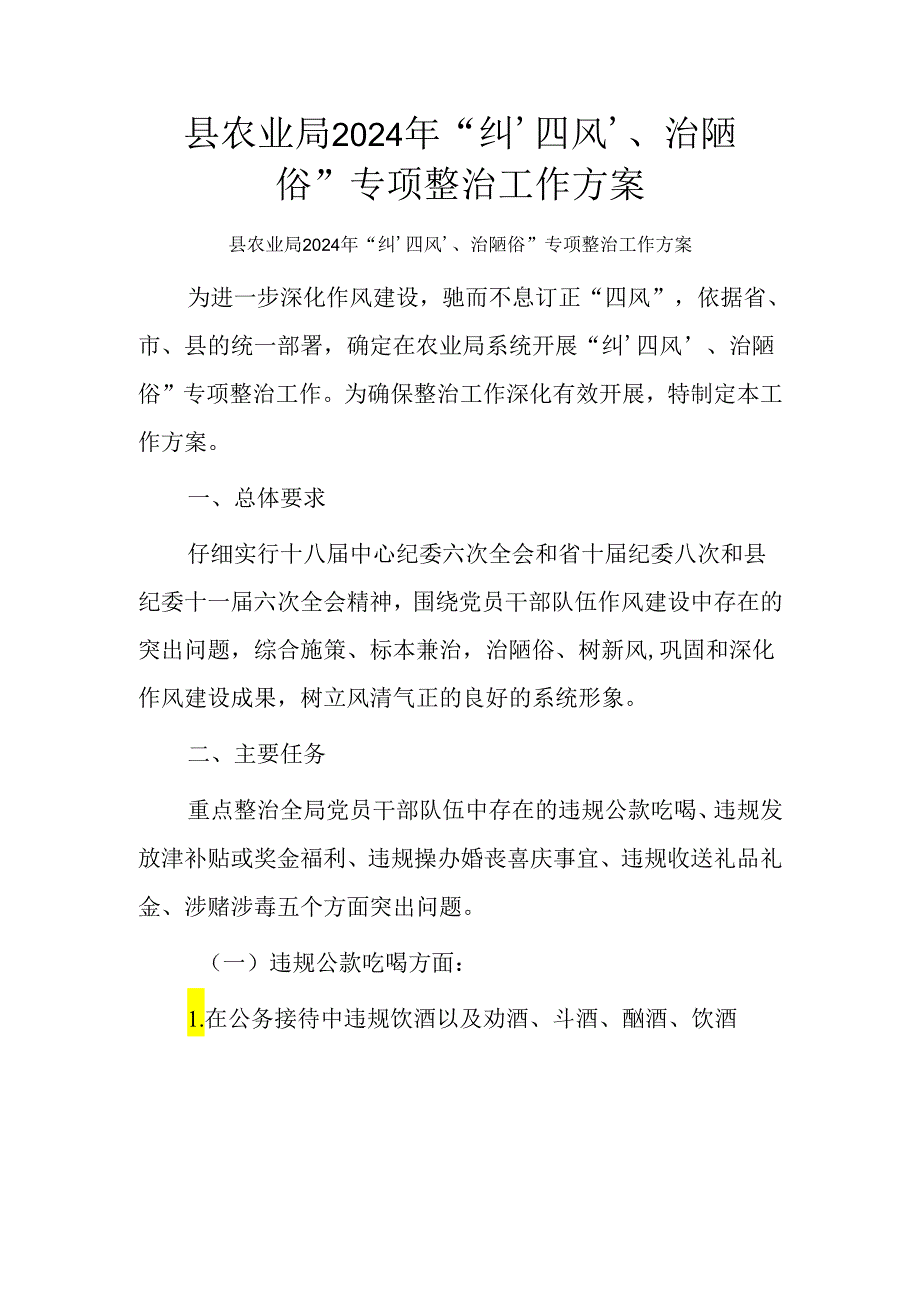 县农业局2024年“纠’四风’、治陋俗”专项整治工作方案

县农业局2024年“纠’四风’、治陋俗”专项整治工作方案

为进一步深化作风建设，驰而不息订正“四风”，依据省、市、县的统一部署，确定在农业局系统开展“纠’四风’、治陋俗”专项整治工作。为确保整治工作深化有效开展，特制定本工作方案。

一、总体要求

仔细实行十八届中心纪委六次全会和省十届纪委八次和县纪委十一届六次全会精神，围绕党员干部队伍作风建设中存在的突出问题，综合施策、标本兼治，治陋俗、树新风，巩固和深化作风建设成果，树立风清气正的良好的系统形象。

二、主要任务

重点整治全局党员干部队伍中存在的违规公款吃喝、违规发放津补贴或奖金福利、违规操办婚丧喜庆事宜、违规收送礼品礼金、涉赌涉毒五个方面突出问题。

（一）违规公款吃喝方面：

1.在公务接待中违规饮酒以及劝酒、斗酒、酗酒、饮酒